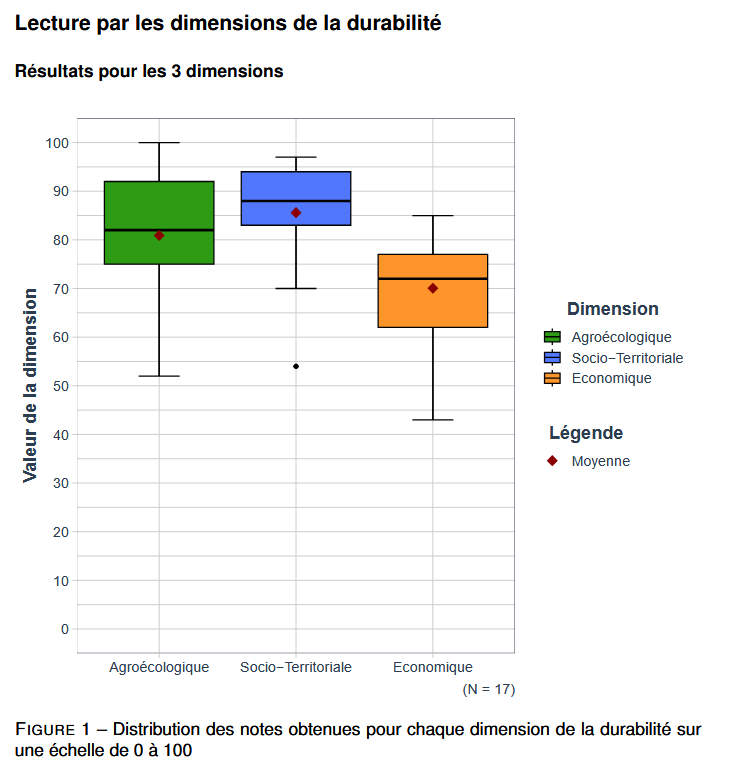 Lecture par les dimensions de la durabilité

Résultats pour les 3 dimensions

Valeur de la dimension

100
90
80
70
60
50
40
30
20
10
0

Agroécologique
Socio−Territoriale
Economique

(N = 17)

Dimension
Agroécologique
Socio−Territoriale
Economique

Légende
Moyenne

FIGURE 1 – Distribution des notes obtenues pour chaque dimension de la durabilité sur une échelle de 0 à 100